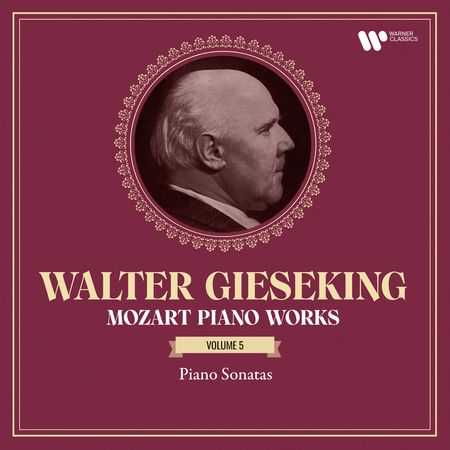 WARNER CLASSICS

WALTER GIESEKING
MOZART PIANO WORKS

VOLUME 5

Piano Sonatas